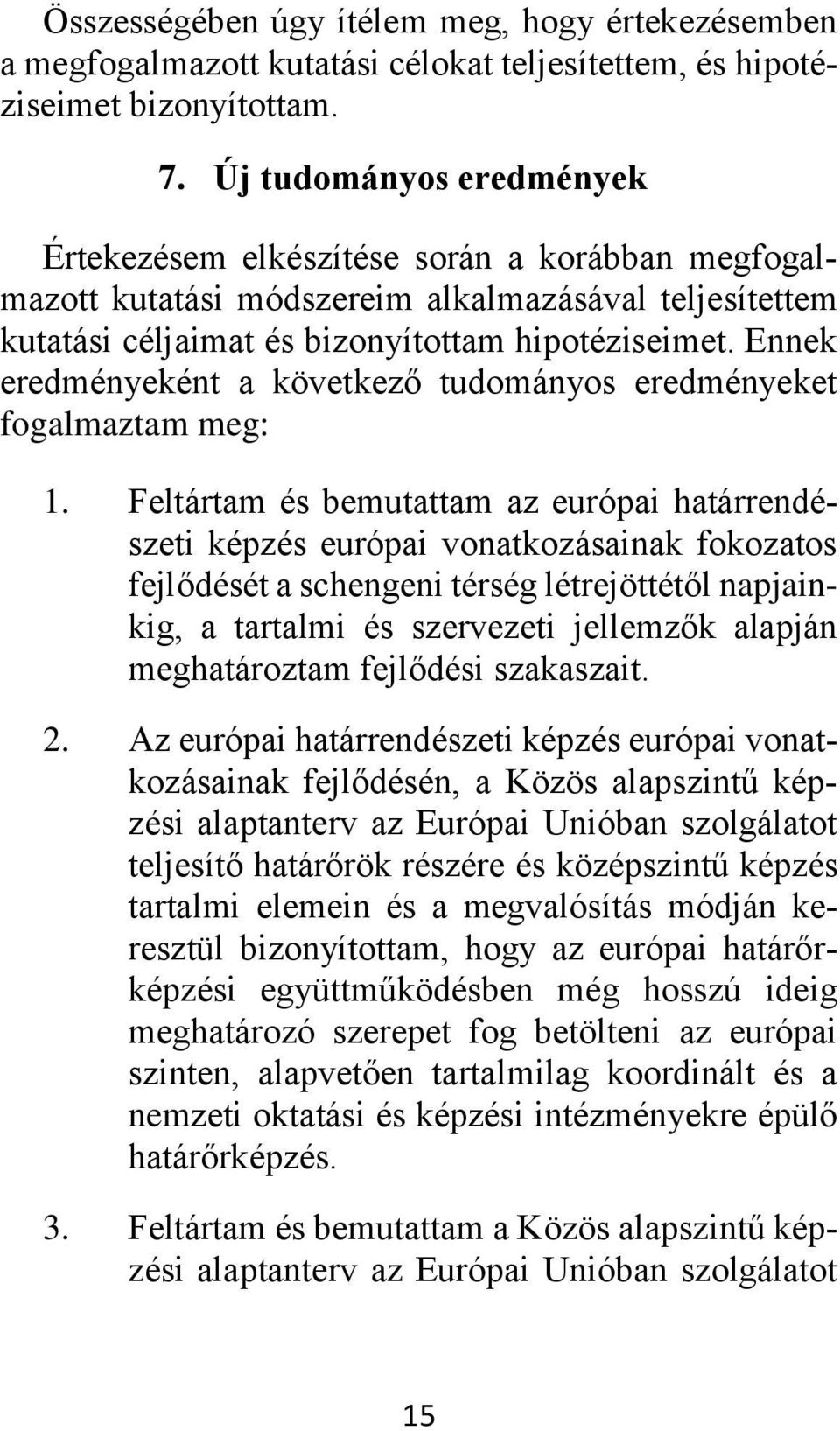 Összességében úgy ítélem meg, hogy értekezésemben a megfogalmazott kutatási célokat teljesítettem, és hipotéziseimet bizonyítottam.

7. Új tudományos eredmények

Értekezésem elkészítése során a korábban megfogalmazott kutatási módszereim alkalmazásával teljesítettem kutatási céljaimat és bizonyítottam hipotéziseimet. Ennek eredményeként a következő tudományos eredményeket fogalmaztam meg:

1. Feltártam és bemutattam az európai határrendészeti képzés európai vonatkozásainak fokozatos fejlődését a schengeni térség létrejöttétől napjainkig, a tartalmi és szervezeti jellemzők alapján meghatároztam fejlődési szakaszait.

2. Az európai határrendészeti képzés európai vonatkozásainak fejlődésén, a Közös alapszintű képzési alaptanterv az Európai Unióban szolgálatot teljesítő határőrök részére és középszintű képzés tartalmi elemein és a megvalósítás módján keresztül bizonyítottam, hogy az európai határőrképzési együttműködésben még hosszú ideig meghatározó szerepet fog betölteni az európai szinten, alapvetően tartalmilag koordinált és a nemzeti oktatási és képzési intézményekre épülő határőrképzés.

3. Feltártam és bemutattam a Közös alapszintű képzési alaptanterv az Európai Unióban szolgálatot

15